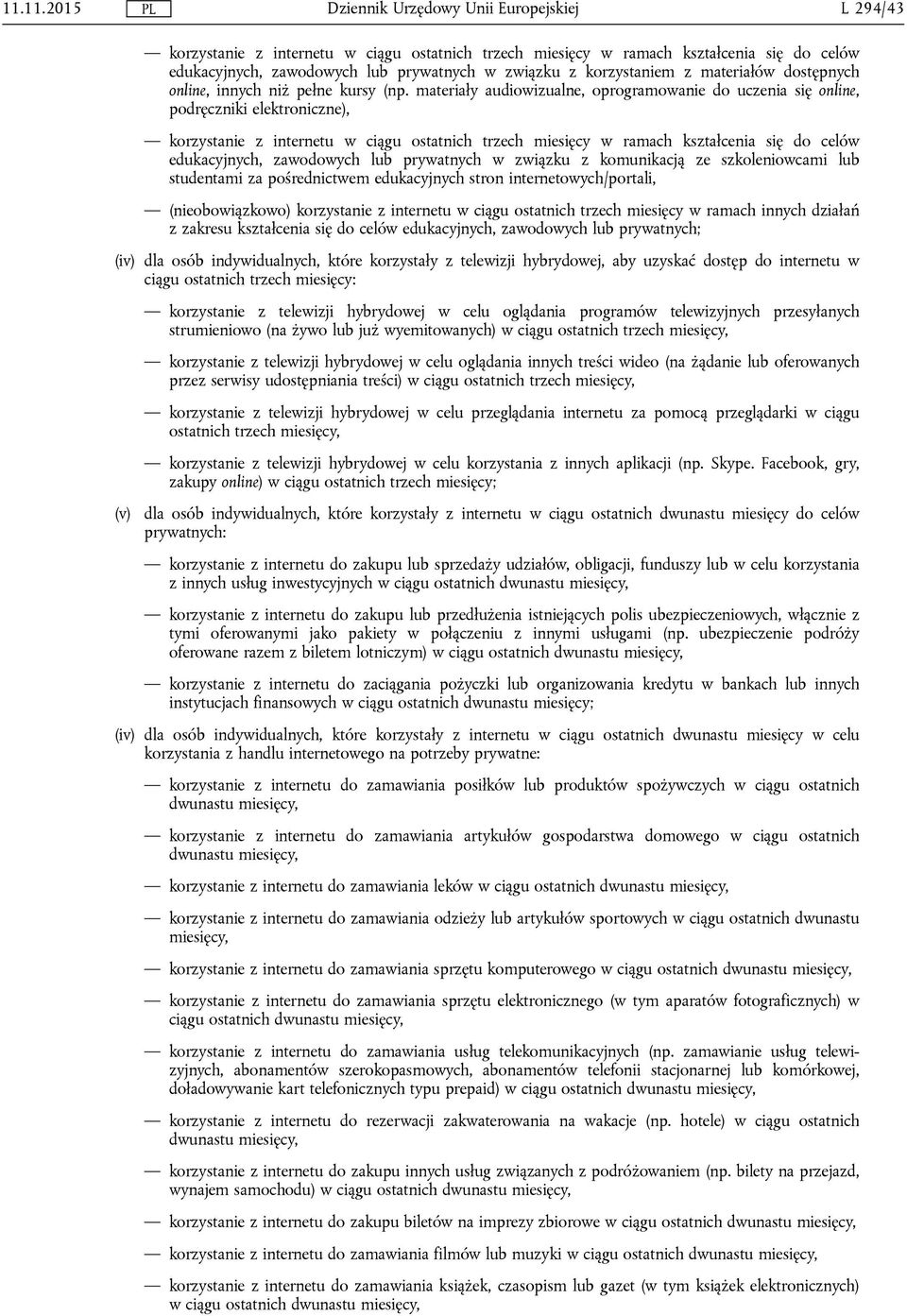 11.11.2015 PL Dziennik Urzędowy Unii Europejskiej L 294/43

— korzystanie z internetu w ciągu ostatnich trzech miesięcy w ramach kształcenia się do celów edukacyjnych, zawodowych lub prywatnych w związku z korzystaniem z materiałów dostępnych online, innych niż pełne kursy (np. materiały audiowizualne, oprogramowanie do uczenia się online, podręczniki elektroniczne),

— korzystanie z internetu w ciągu ostatnich trzech miesięcy w ramach kształcenia się do celów edukacyjnych, zawodowych lub prywatnych w związku z komunikacją ze szkoleniowcami lub studentami za pośrednictwem edukacyjnych stron internetowych/portali,

— (nieobowiązkowo) korzystanie z internetu w ciągu ostatnich trzech miesięcy w ramach innych działań z zakresu kształcenia się do celów edukacyjnych, zawodowych lub prywatnych;

(iv) dla osób indywidualnych, które korzystały z telewizji hybrydowej, aby uzyskać dostęp do internetu w ciągu ostatnich trzech miesięcy:

— korzystanie z telewizji hybrydowej w celu oglądania programów telewizyjnych przesyłanych strumieniowo (na żywo lub już wyemitowanych) w ciągu ostatnich trzech miesięcy,

— korzystanie z telewizji hybrydowej w celu oglądania innych treści wideo (na żądanie lub oferowanych przez serwisy udostępniania treści) w ciągu ostatnich trzech miesięcy,

— korzystanie z telewizji hybrydowej w celu przeglądania internetu za pomocą przeglądarki w ciągu ostatnich trzech miesięcy,

— korzystanie z telewizji hybrydowej w celu korzystania z innych aplikacji (np. Skype. Facebook, gry, zakupy online) w ciągu ostatnich trzech miesięcy;

(v) dla osób indywidualnych, które korzystały z internetu w ciągu ostatnich dwunastu miesięcy do celów prywatnych:

— korzystanie z internetu do zakupu lub sprzedaży udziałów, obligacji, funduszy lub w celu korzystania z innych usług inwestycyjnych w ciągu ostatnich dwunastu miesięcy,

— korzystanie z internetu do zakupu lub przedłużenia istniejących polis ubezpieczeniowych, włącznie z tymi oferowanymi jako pakiety w połączeniu z innymi usługami (np. ubezpieczenie podróży oferowane razem z biletem lotniczym) w ciągu ostatnich dwunastu miesięcy,

— korzystanie z internetu do zaciągania pożyczki lub organizowania kredytu w bankach lub innych instytucjach finansowych w ciągu ostatnich dwunastu miesięcy;

(iv) dla osób indywidualnych, które korzystały z internetu w ciągu ostatnich dwunastu miesięcy w celu korzystania z handlu internetowego na potrzeby prywatne:

— korzystanie z internetu do zamawiania posiłków lub produktów spożywczych w ciągu ostatnich dwunastu miesięcy,

— korzystanie z internetu do zamawiania artykułów gospodarstwa domowego w ciągu ostatnich dwunastu miesięcy,

— korzystanie z internetu do zamawiania leków w ciągu ostatnich dwunastu miesięcy,

— korzystanie z internetu do zamawiania odzieży lub artykułów sportowych w ciągu ostatnich dwunastu miesięcy,

— korzystanie z internetu do zamawiania sprzętu komputerowego w ciągu ostatnich dwunastu miesięcy,

— korzystanie z internetu do zamawiania sprzętu elektronicznego (w tym aparatów fotograficznych) w ciągu ostatnich dwunastu miesięcy,

— korzystanie z internetu do zamawiania usług telekomunikacyjnych (np. zamawianie usług telewizyjnych, abonamentów szerokopasmowych, abonamentów telefonii stacjonarnej lub komórkowej, doładowywanie kart telefonicznych typu prepaid) w ciągu ostatnich dwunastu miesięcy,

— korzystanie z internetu do rezerwacji zakwaterowania na wakacje (np. hotele) w ciągu ostatnich dwunastu miesięcy,

— korzystanie z internetu do zakupu innych usług związanych z podróżowaniem (np. bilety na przejazd, wynajem samochodu) w ciągu ostatnich dwunastu miesięcy,

— korzystanie z internetu do zakupu biletów na imprezy zbiorowe w ciągu ostatnich dwunastu miesięcy,

— korzystanie z internetu do zamawiania filmów lub muzyki w ciągu ostatnich dwunastu miesięcy,

— korzystanie z internetu do zamawiania książek, czasopism lub gazet (w tym książek elektronicznych) w ciągu ostatnich dwunastu miesięcy,